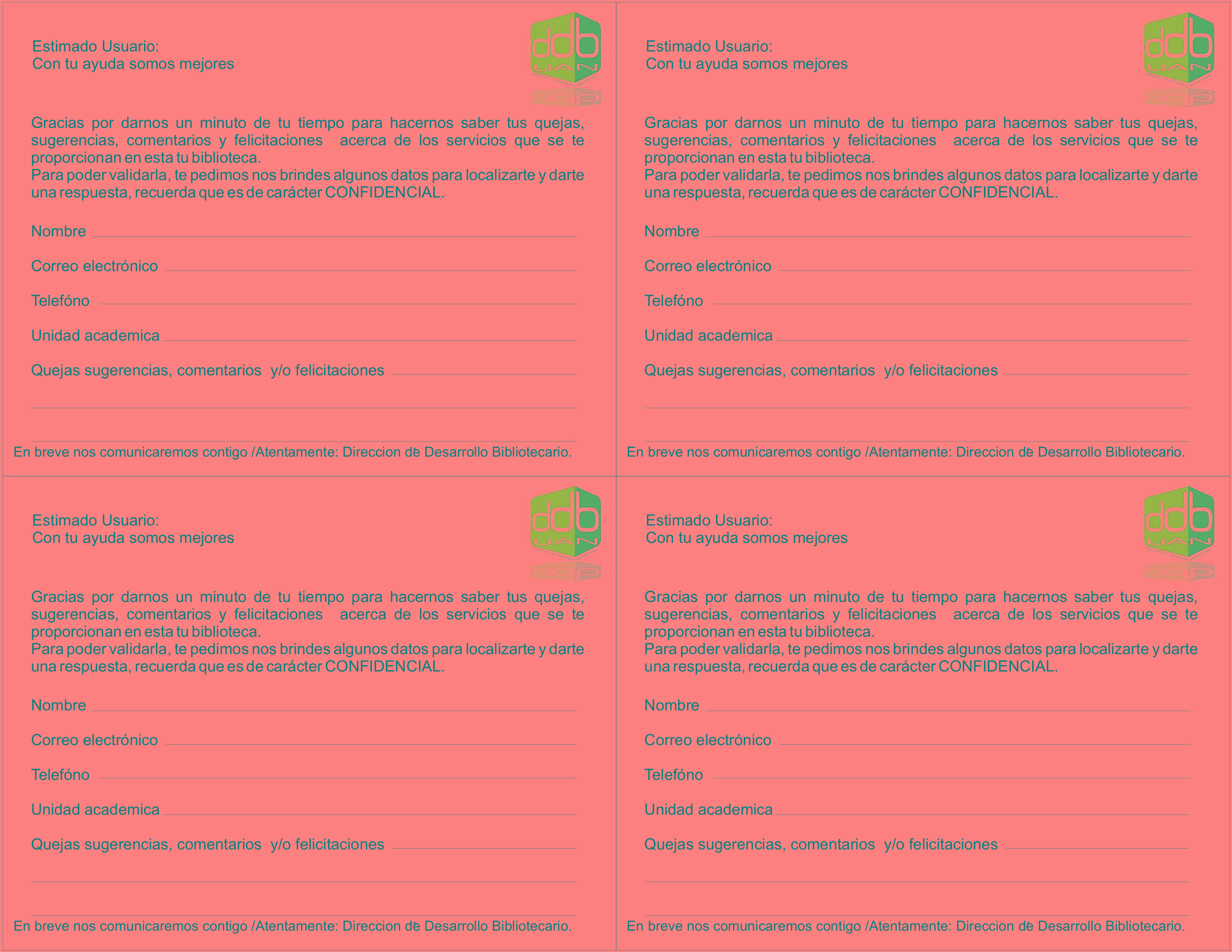 Estimado Usuario:
Con tu ayuda somos mejores

ddb
UAN

Gracias por darnos un minuto de tu tiempo para hacernos saber tus quejas, sugerencias, comentarios y felicitaciones acerca de los servicios que se te proporcionan en esta tu biblioteca.
Para poder validarla, te pedimos nos brindes algunos datos para localizarte y darte una respuesta, recuerda que es de carácter CONFIDENCIAL.

Nombre

Correo electrónico

Telefóno

Unidad academica

Quejas sugerencias, comentarios y/o felicitaciones

En breve nos comunicaremos contigo /Atentamente: Direccion de Desarrollo Bibliotecario.

Estimado Usuario:
Con tu ayuda somos mejores

ddb
UAN

Gracias por darnos un minuto de tu tiempo para hacernos saber tus quejas, sugerencias, comentarios y felicitaciones acerca de los servicios que se te proporcionan en esta tu biblioteca.
Para poder validarla, te pedimos nos brindes algunos datos para localizarte y darte una respuesta, recuerda que es de carácter CONFIDENCIAL.

Nombre

Correo electrónico

Telefóno

Unidad academica

Quejas sugerencias, comentarios y/o felicitaciones

En breve nos comunicaremos contigo /Atentamente: Direccion de Desarrollo Bibliotecario.

Estimado Usuario:
Con tu ayuda somos mejores

ddb
UAN

Gracias por darnos un minuto de tu tiempo para hacernos saber tus quejas, sugerencias, comentarios y felicitaciones acerca de los servicios que se te proporcionan en esta tu biblioteca.
Para poder validarla, te pedimos nos brindes algunos datos para localizarte y darte una respuesta, recuerda que es de carácter CONFIDENCIAL.

Nombre

Correo electrónico

Telefóno

Unidad academica

Quejas sugerencias, comentarios y/o felicitaciones

En breve nos comunicaremos contigo /Atentamente: Direccion de Desarrollo Bibliotecario.

Estimado Usuario:
Con tu ayuda somos mejores

ddb
UAN

Gracias por darnos un minuto de tu tiempo para hacernos saber tus quejas, sugerencias, comentarios y felicitaciones acerca de los servicios que se te proporcionan en esta tu biblioteca.
Para poder validarla, te pedimos nos brindes algunos datos para localizarte y darte una respuesta, recuerda que es de carácter CONFIDENCIAL.

Nombre

Correo electrónico

Telefóno

Unidad academica

Quejas sugerencias, comentarios y/o felicitaciones

En breve nos comunicaremos contigo /Atentamente: Direccion de Desarrollo Bibliotecario.